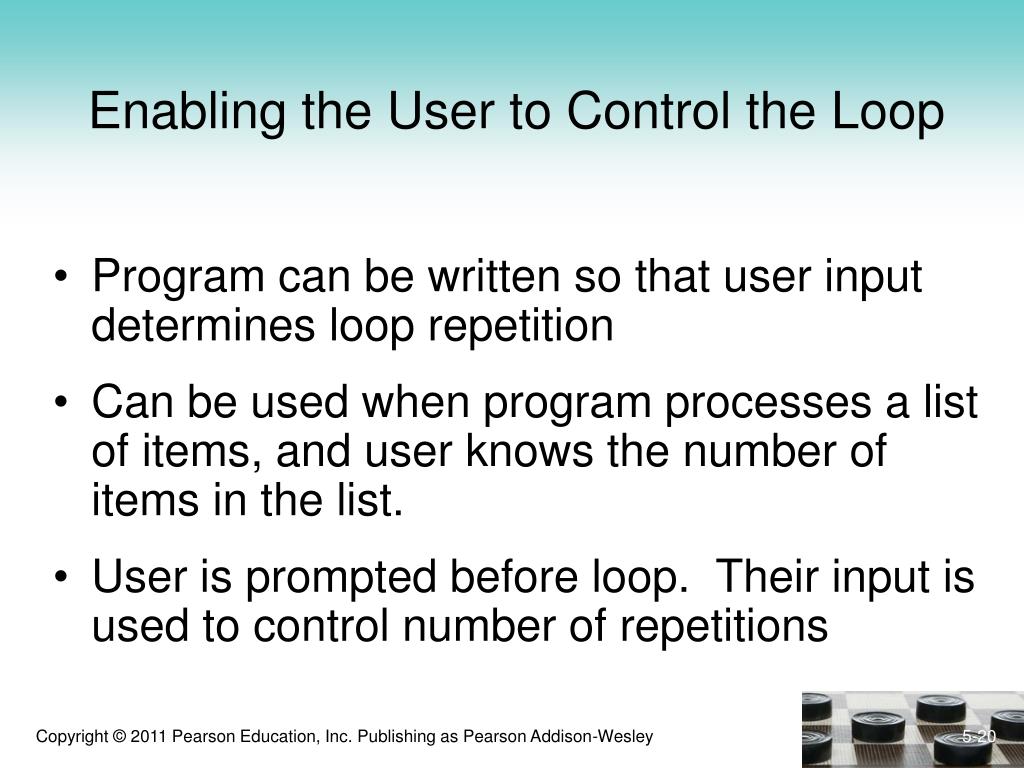 Enabling the User to Control the Loop

• Program can be written so that user input determines loop repetition

• Can be used when program processes a list of items, and user knows the number of items in the list.

• User is prompted before loop.  Their input is used to control number of repetitions

Copyright © 2011 Pearson Education, Inc. Publishing as Pearson Addison-Wesley

5-20